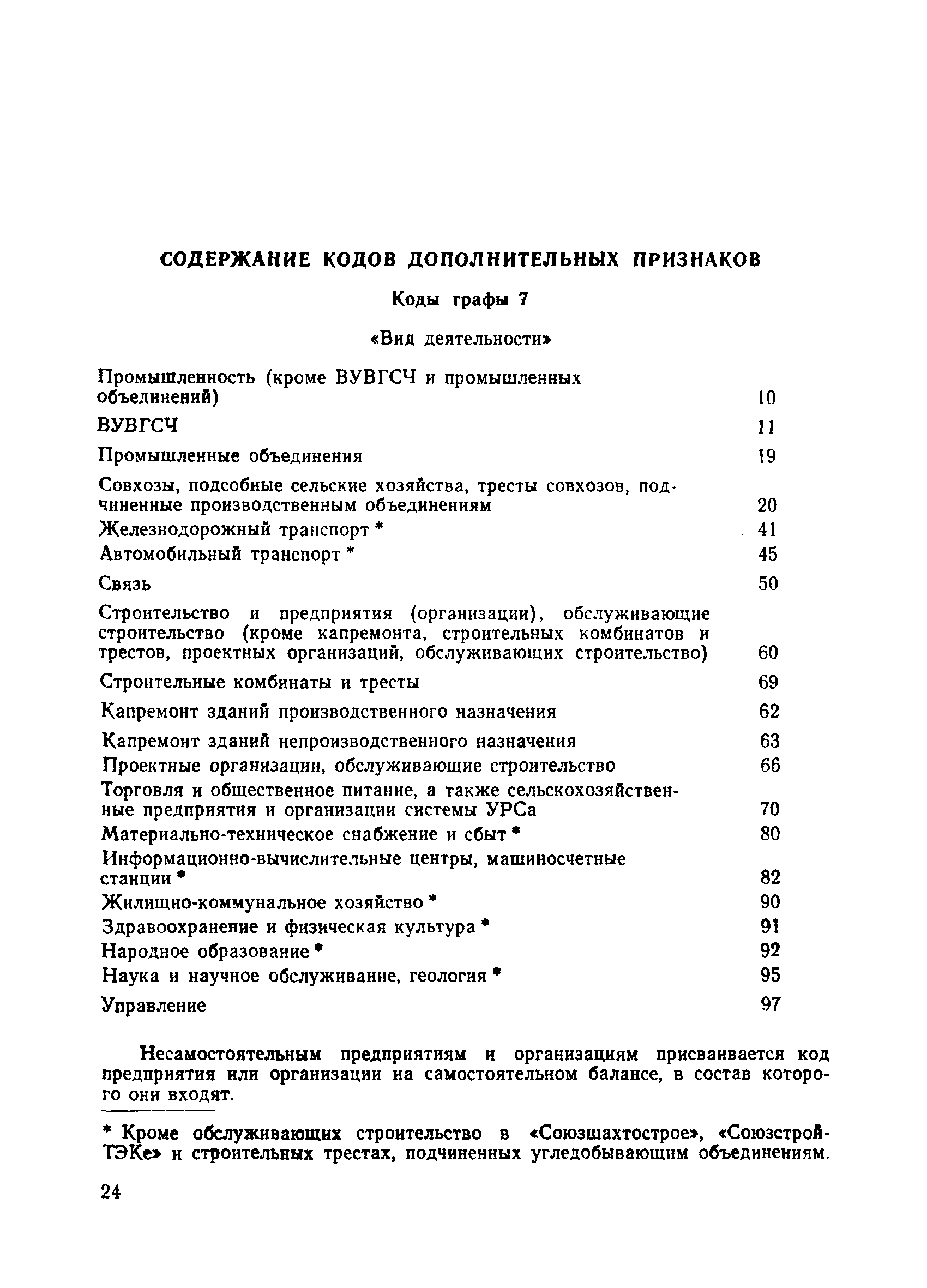 СОДЕРЖАНИЕ КОДОВ ДОПОЛНИТЕЛЬНЫХ ПРИЗНАКОВ

Коды графы 7

«Вид деятельности»

| | |
|---|---|
| Промышленность (кроме ВУВГСЧ и промышленных объединений) | 10 |
| ВУВГСЧ | 11 |
| Промышленные объединения | 19 |
| Совхозы, подсобные сельские хозяйства, тресты совхозов, подчиненные производственным объединениям | 20 |
| Железнодорожный транспорт * | 41 |
| Автомобильный транспорт * | 45 |
| Связь | 50 |
| Строительство и предприятия (организации), обслуживающие строительство (кроме капремонта, строительных комбинатов и трестов, проектных организаций, обслуживающих строительство) | 60 |
| Строительные комбинаты и тресты | 69 |
| Капремонт зданий производственного назначения | 62 |
| Капремонт зданий непроизводственного назначения | 63 |
| Проектные организации, обслуживающие строительство | 66 |
| Торговля и общественное питание, а также сельскохозяйственные предприятия и организации системы УРСа | 70 |
| Материально-техническое снабжение и сбыт * | 80 |
| Информационно-вычислительные центры, машиносчетные станции * | 82 |
| Жилищно-коммунальное хозяйство * | 90 |
| Здравоохранение и физическая культура * | 91 |
| Народное образование * | 92 |
| Наука и научное обслуживание, геология * | 95 |
| Управление | 97 |

Несамостоятельным предприятиям и организациям присваивается код предприятия или организации на самостоятельном балансе, в состав которого они входят.

* Кроме обслуживающих строительство в «Союзшахтострое», «СоюзстройТЭКе» и строительных трестах, подчиненных угледобывающим объединениям.

24